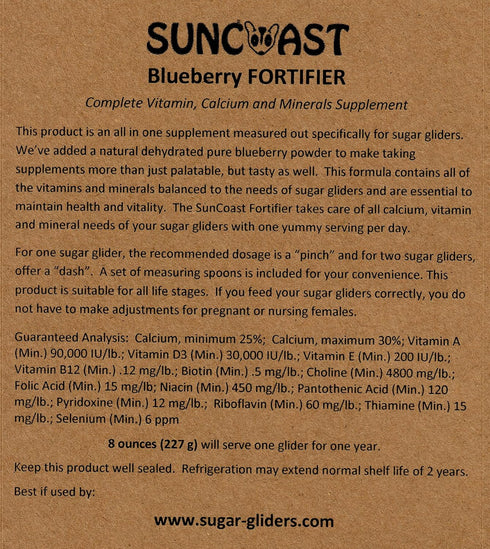 SUNCOAST

Blueberry FORTIFIER

Complete Vitamin, Calcium and Minerals Supplement

This product is an all in one supplement measured out specifically for sugar gliders. We've added a natural dehydrated pure blueberry powder to make taking supplements more than just palatable, but tasty as well. This formula contains all of the vitamins and minerals balanced to the needs of sugar gliders and are essential to maintain health and vitality. The SunCoast Fortifier takes care of all calcium, vitamin and mineral needs of your sugar gliders with one yummy serving per day.

For one sugar glider, the recommended dosage is a "pinch" and for two sugar gliders, offer a "dash". A set of measuring spoons is included for your convenience. This product is suitable for all life stages. If you feed your sugar gliders correctly, you do not have to make adjustments for pregnant or nursing females.

Guaranteed Analysis: Calcium, minimum 25%; Calcium, maximum 30%; Vitamin A (Min.) 90,000 IU/lb.; Vitamin D3 (Min.) 30,000 IU/lb.; Vitamin E (Min.) 200 IU/lb.; Vitamin B12 (Min.) .12 mg/lb.; Biotin (Min.) .5 mg/lb.; Choline (Min.) 4800 mg/lb.; Folic Acid (Min.) 15 mg/lb; Niacin (Min.) 450 mg/lb.; Pantothenic Acid (Min.) 120 mg/lb.; Pyridoxine (Min.) 12 mg/lb.; Riboflavin (Min.) 60 mg/lb.; Thiamine (Min.) 15 mg/lb.; Selenium (Min.) 6 ppm

8 ounces (227 g) will serve one glider for one year.

Keep this product well sealed. Refrigeration may extend normal shelf life of 2 years.

Best if used by:

www.sugar-gliders.com